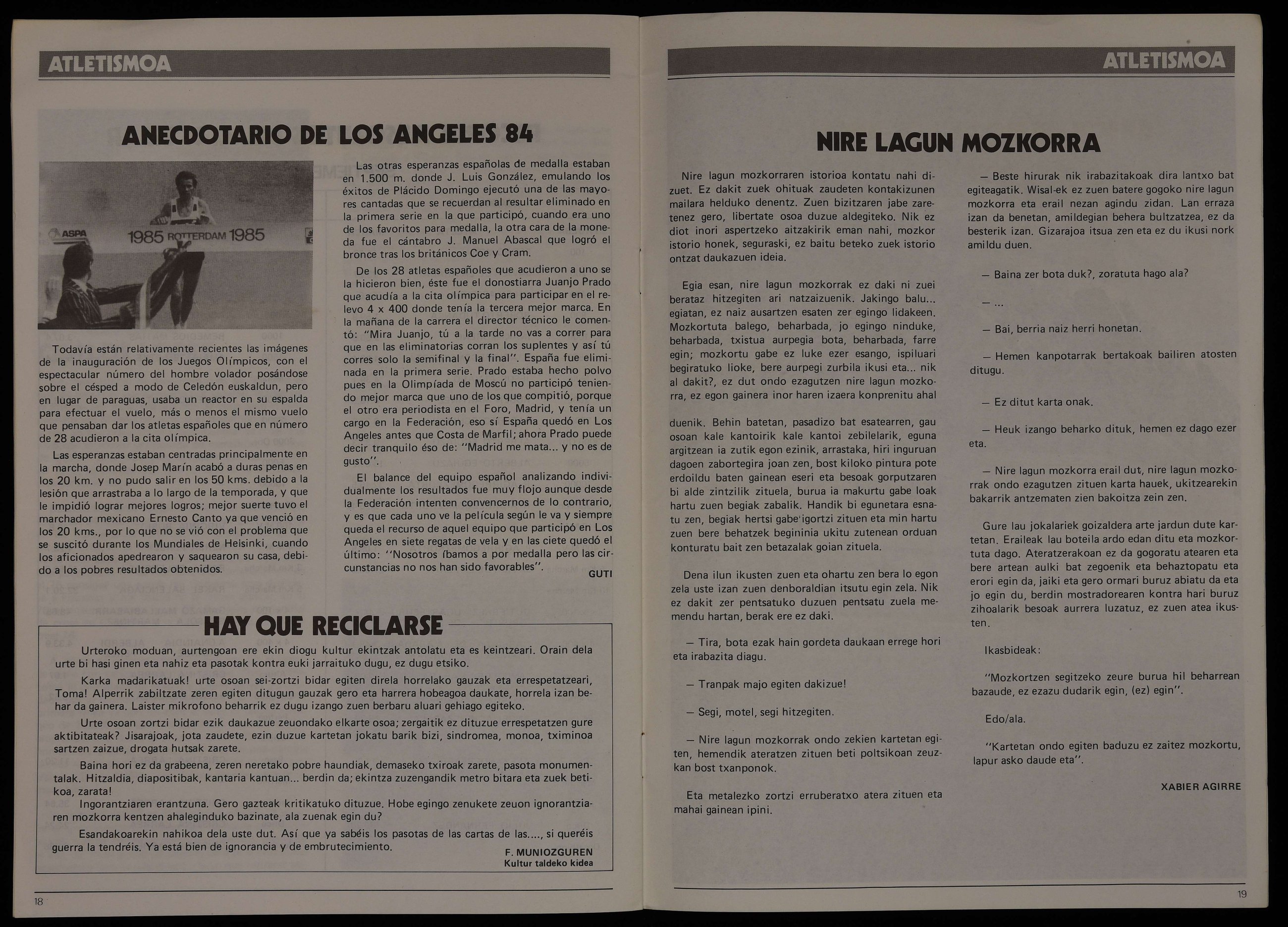 ATLETISMOA

ANECDOTARIO DE LOS ANGELES 84

ASPA 1985 ROTTERDAM 1985

Todavía están relativamente recientes las imágenes de la inauguración de los Juegos Olímpicos, con el espectacular número del hombre volador posándose sobre el césped a modo de Celedón euskaldun, pero en lugar de paraguas, usaba un reactor en su espalda para efectuar el vuelo, más o menos el mismo vuelo que pensaban dar los atletas españoles que en número de 28 acudieron a la cita olímpica.

Las esperanzas estaban centradas principalmente en la marcha, donde Josep Marín acabó a duras penas en los 20 km. y no pudo salir en los 50 kms. debido a la lesión que arrastraba a lo largo de la temporada, y que le impidió lograr mejores logros; mejor suerte tuvo el marchador mexicano Ernesto Canto ya que venció en los 20 kms., por lo que no se vió con el problema que se suscitó durante los Mundiales de Helsinki, cuando los aficionados apedrearon y saquearon su casa, debido a los pobres resultados obtenidos.

Las otras esperanzas españolas de medalla estaban en 1.500 m. donde J. Luis González, emulando los éxitos de Plácido Domingo ejecutó una de las mayores cantadas que se recuerdan al resultar eliminado en la primera serie en la que participó, cuando era uno de los favoritos para medalla, la otra cara de la moneda fue el cántabro J. Manuel Abascal que logró el bronce tras los británicos Coe y Cram.

De los 28 atletas españoles que acudieron a uno se la hicieron bien, éste fue el donostiarra Juanjo Prado que acudía a la cita olímpica para participar en el relevo 4 x 400 donde tenía la tercera mejor marca. En la mañana de la carrera el director técnico le comentó: "Mira Juanjo, tú a la tarde no vas a correr para que en las eliminatorias corran los suplentes y así tú corres solo la semifinal y la final". España fue eliminada en la primera serie. Prado estaba hecho polvo pues en la Olimpíada de Moscú no participó teniendo mejor marca que uno de los que compitió, porque el otro era periodista en el Foro, Madrid, y tenía un cargo en la Federación, eso sí España quedó en Los Angeles antes que Costa de Marfil; ahora Prado puede decir tranquilo éso de: "Madrid me mata... y no es de gusto".

El balance del equipo español analizando individualmente los resultados fue muy flojo aunque desde la Federación intenten convencernos de lo contrario, y es que cada uno ve la película según le va y siempre queda el recurso de aquel equipo que participó en Los Angeles en siete regatas de vela y en las ciete quedó el último: "Nosotros íbamos a por medalla pero las circunstancias no nos han sido favorables".

GUTI

HAY QUE RECICLARSE

Urteroko moduan, aurtengoan ere ekin diogu kultur ekintzak antolatu eta es keintzeari. Orain dela urte bi hasi ginen eta nahiz eta pasotak kontra euki jarraituko dugu, ez dugu etsiko.

Karka madarikatuak! urte osoan sei-zortzi bidar egiten direla horrelako gauzak eta errespetatzeari, Toma! Alperrik zabiltzate zeren egiten ditugun gauzak gero eta harrera hobeagoa daukate, horrela izan behar da gainera. Laister mikrofono beharrik ez dugu izango zuen berbaru aluari gehiago egiteko.

Urte osoan zortzi bidar ezik daukazue zeuondako elkarte osoa; zergaitik ez dituzue errespetatzen gure aktibitateak? Jisarajoak, jota zaudete, ezin duzue kartetan jokatu barik bizi, sindromea, monoa, tximinoa sartzen zaizue, drogata hutsak zarete.

Baina hori ez da grabeena, zeren neretako pobre haundiak, demaseko txiroak zarete, pasota monumentalak. Hitzaldia, diapositibak, kantaria kantuan... berdin da; ekintza zuzengandik metro bitara eta zuek betikoa, zarata!

Ingorantziaren erantzuna. Gero gazteak kritikatuko dituzue. Hobe egingo zenukete zeuon ignorantziaren mozkorra kentzen ahaleginduko bazinate, ala zuenak egin du?

Esandakoarekin nahikoa dela uste dut. Así que ya sabéis los pasotas de las cartas de las...., si queréis guerra la tendréis. Ya está bien de ignorancia y de embrutecimiento.

F. MUNIOZGUREN
Kultur taldeko kidea

18

ATLETISMOA

NIRE LAGUN MOZKORRA

Nire lagun mozkorraren istorioa kontatu nahi dizuet. Ez dakit zuek ohituak zaudeten kontakizunen mailara helduko denentz. Zuen bizitzaren jabe zaretenez gero, libertate osoa duzue aldegiteko. Nik ez diot inori aspertzeko aitzakirik eman nahi, mozkor istorio honek, seguraski, ez baitu beteko zuek istorio ontzat daukazuen ideia.

Egia esan, nire lagun mozkorrak ez daki ni zuei berataz hitzegiten ari natzaizuenik. Jakingo balu... egiatan, ez naiz ausartzen esaten zer egingo lidakeen. Mozkortuta balego, beharbada, jo egingo ninduke, beharbada, txistua aurpegia bota, beharbada, farre egin; mozkortu gabe ez luke ezer esango, ispiluari begiratuko lioke, bere aurpegi zurbila ikusi eta... nik al dakit?, ez dut ondo ezagutzen nire lagun mozkorra, ez egon gainera inor haren izaera konprenitu ahal

duenik. Behin batetan, pasadizo bat esatearren, gau osoan kale kantoirik kale kantoi zebilelarik, eguna argitzean ia zutik egon ezinik, arrastaka, hiri inguruan dagoen zabortegira joan zen, bost kiloko pintura pote erdoildu baten gainean eseri eta besoak gorputzaren bi alde zintzilik zituela, burua ia makurtu gabe loak hartu zuen begiak zabalik. Handik bi egunetara esnatu zen, begiak hertsi gabe igortzi zituen eta min hartu zuen bere behatzek begininia ukitu zutenean orduan konturatu bait zen betazalak goian zituela.

Dena ilun ikusten zuen eta ohartu zen bera lo egon zela uste izan zuen denboraldian itsutu egin zela. Nik ez dakit zer pentsatuko duzuen pentsatu zuela memendu hartan, berak ere ez daki.

— Tira, bota ezak hain gordeta daukaan errege hori eta irabazita diagu.

— Tranpak majo egiten dakizue!

— Segi, motel, segi hitzegiten.

— Nire lagun mozkorrak ondo zekien kartetan egiten, hemendik ateratzen zituen beti poltsikoan zeuzkan bost txanponok.

Eta metalezko zortzi erruberatxo atera zituen eta mahai gainean ipini.

— Beste hirurak nik irabazitakoak dira lantxo bat egiteagatik. Wisal-ek ez zuen batere gogoko nire lagun mozkorra eta erail nezan agindu zidan. Lan erraza izan da benetan, amildegian behera bultzatzea, ez da besterik izan. Gizarajoa itsua zen eta ez du ikusi nork amildu duen.

— Baina zer bota duk?, zoratuta hago ala?

— ...

— Bai, berria naiz herri honetan.

— Hemen kanpotarrak bertakoak bailiren atosten ditugu.

— Ez ditut karta onak.

— Heuk izango beharko dituk, hemen ez dago ezer eta.

— Nire lagun mozkorra erail dut, nire lagun mozkorrak ondo ezagutzen zituen karta hauek, ukitzearekin bakarrik antzematen zien bakoitza zein zen.

Gure lau jokalariek goizaldera arte jardun dute kartetan. Eraileak lau boteila ardo edan ditu eta mozkortuta dago. Ateratzerakoan ez da gogoratu atearen eta bere artean aulki bat zegoenik eta behaztopatu eta erori egin da, jaiki eta gero ormari buruz abiatu da eta jo egin du, berdin mostradorearen kontra hari buruz zihoalarik besoak aurrera luzatuz, ez zuen atea ikusten.

Ikasbideak:

"Mozkortzen segitzeko zeure burua hil beharrean bazaude, ez ezazu dudarik egin, (ez) egin".

Edo/ala.

"Kartetan ondo egiten baduzu ez zaitez mozkortu, lapur asko daude eta".

XABIER AGIRRE

19